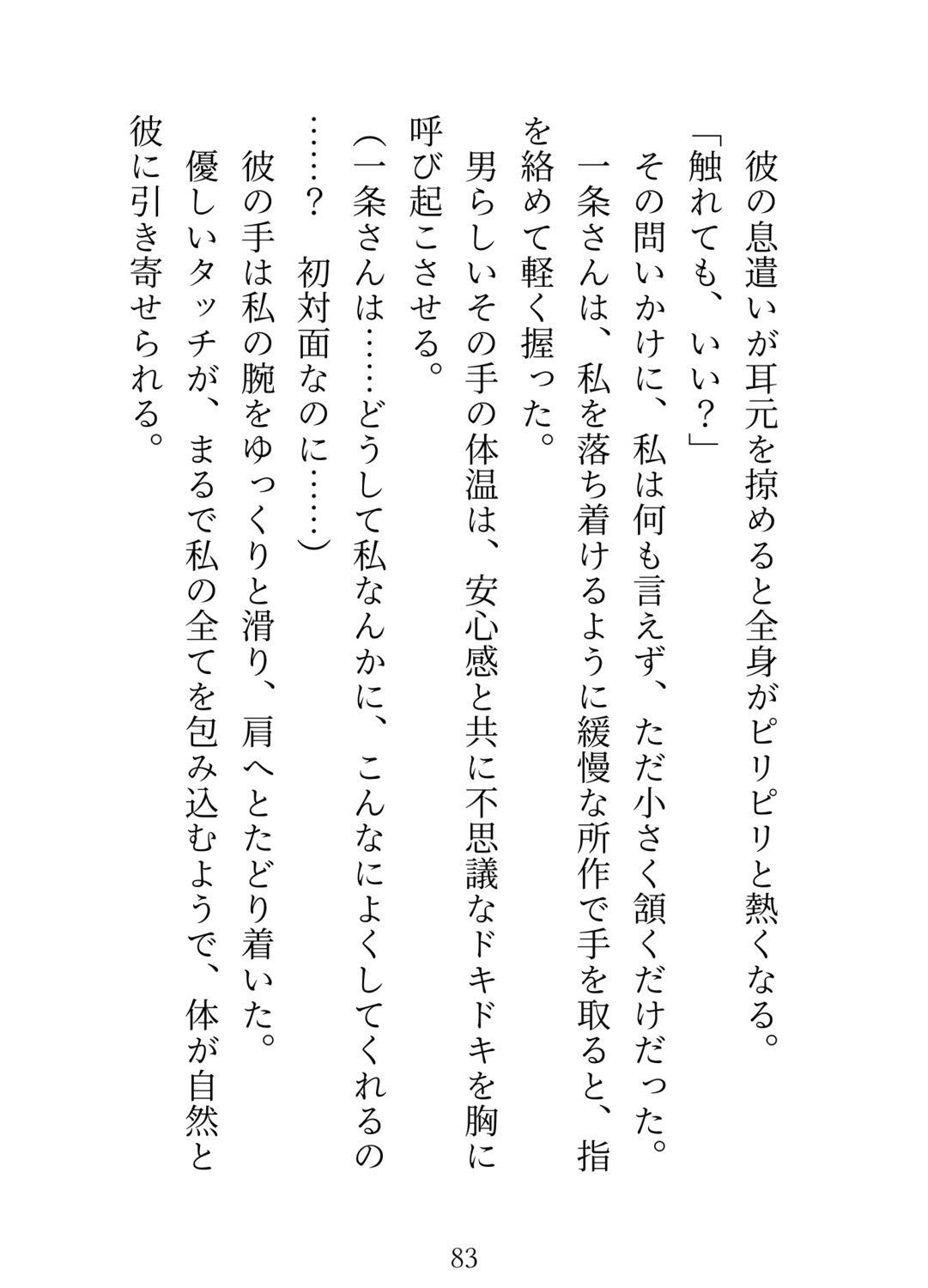 彼の息遣いが耳元を掠めると全身がピリピリと熱くなる。

「触れても、いい？」

その問いかけに、私は何も言えず、ただ小さく頷くだけだった。

一条さんは、私を落ち着けるように緩慢な所作で手を取ると、指を絡めて軽く握った。

男らしいその手の体温は、安心感と共に不思議なドキドキを胸に呼び起こさせる。

（一条さんは……どうして私なんかに、こんなによくしてくれるの……？　初対面なのに……）

彼の手は私の腕をゆっくりと滑り、肩へとたどり着いた。

優しいタッチが、まるで私の全てを包み込むようで、体が自然と彼に引き寄せられる。

83